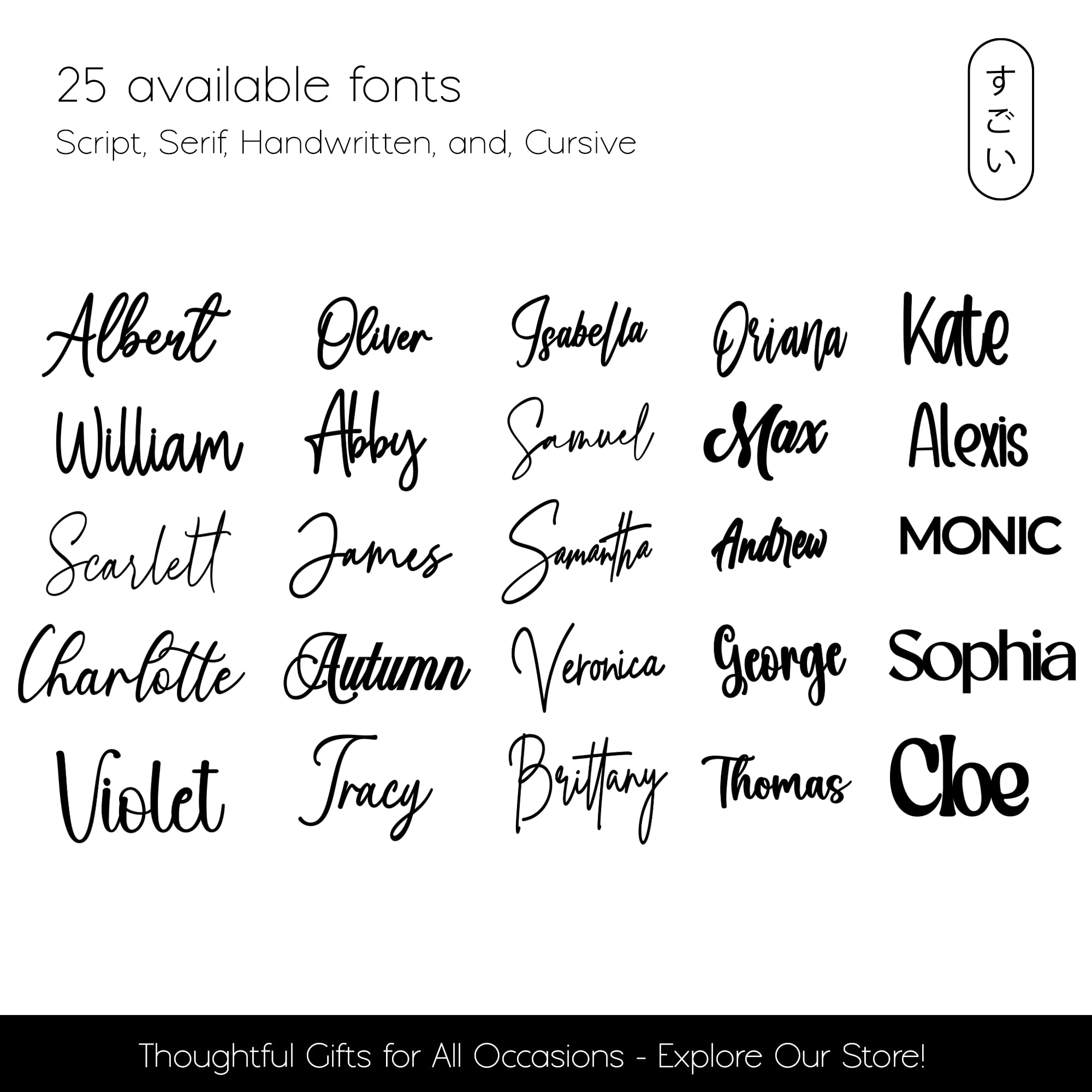 25 available fonts

Script, Serif, Handwritten, and, Cursive

すごい

Albert Oliver Isabella Oriana Kate

William Abby Samuel Max Alexis

Scarlett James Samantha Andrew MONIC

Charlotte Autumn Veronica George Sophia

Violet Tracy Brittany Thomas Cloe

Thoughtful Gifts for All Occasions - Explore Our Store!